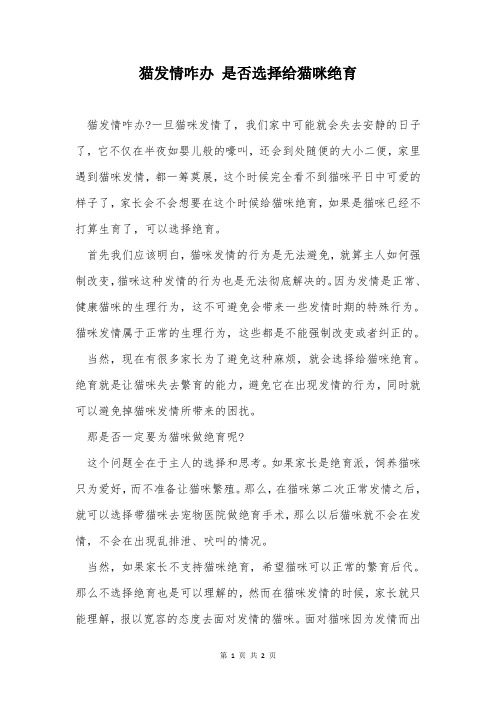 猫发情咋办 是否选择给猫咪绝育

猫发情咋办?一旦猫咪发情了，我们家中可能就会失去安静的日子了，它不仅在半夜如婴儿般的嚎叫，还会到处随便的大小二便，家里遇到猫咪发情，都一筹莫展，这个时候完全看不到猫咪平日中可爱的样子了，家长会不会想要在这个时候给猫咪绝育，如果是猫咪已经不打算生育了，可以选择绝育。

首先我们应该明白，猫咪发情的行为是无法避免，就算主人如何强制改变，猫咪这种发情的行为也是无法彻底解决的。因为发情是正常、健康猫咪的生理行为，这不可避免会带来一些发情时期的特殊行为。猫咪发情属于正常的生理行为，这些都是不能强制改变或者纠正的。

当然，现在有很多家长为了避免这种麻烦，就会选择给猫咪绝育。绝育就是让猫咪失去繁育的能力，避免它在出现发情的行为，同时就可以避免掉猫咪发情所带来的困扰。

那是否一定要为猫咪做绝育呢?

这个问题全在于主人的选择和思考。如果家长是绝育派，饲养猫咪只为爱好，而不准备让猫咪繁殖。那么，在猫咪第二次正常发情之后，就可以选择带猫咪去宠物医院做绝育手术，那么以后猫咪就不会在发情，不会在出现乱排泄、吠叫的情况。

当然，如果家长不支持猫咪绝育，希望猫咪可以正常的繁育后代。那么不选择绝育也是可以理解的，然而在猫咪发情的时候，家长就只能理解，报以宽容的态度去面对发情的猫咪。面对猫咪因为发情而出

第 1 页 共 2 页